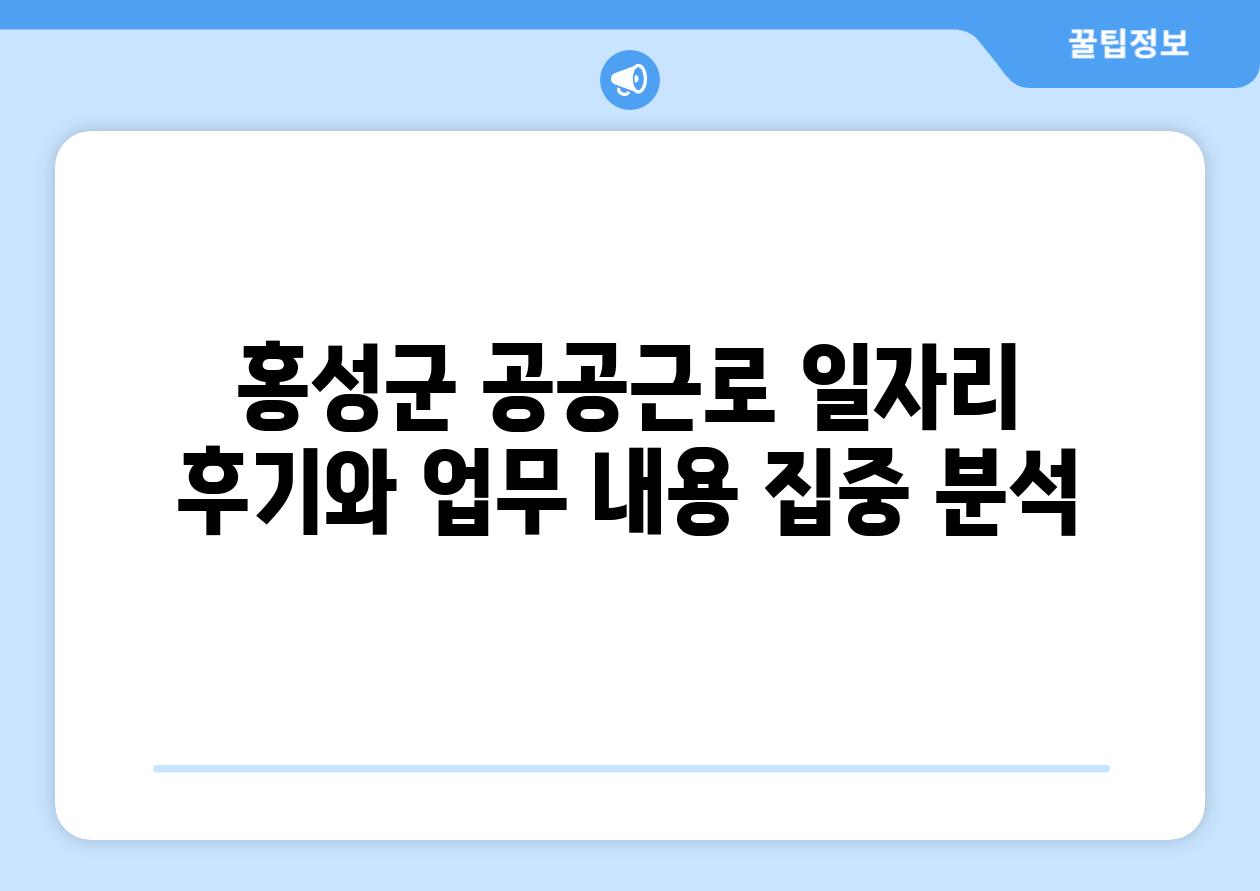 꿀팁정보

홍성군 공공근로 일자리 후기와 업무 내용 집중 분석